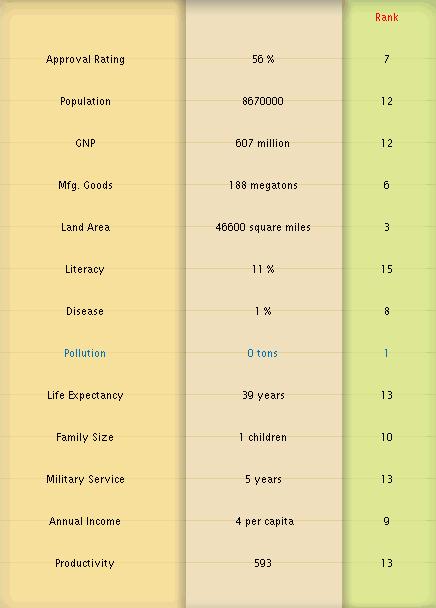 |  |  | Rank |
|---|---|---|
| Approval Rating | 56 % | 7 |
| Population | 8670000 | 12 |
| GNP | 607 million | 12 |
| Mfg. Goods | 188 megatons | 6 |
| Land Area | 46600 square miles | 3 |
| Literacy | 11 % | 15 |
| Disease | 1 % | 8 |
| Pollution | 0 tons | 1 |
| Life Expectancy | 39 years | 13 |
| Family Size | 1 children | 10 |
| Military Service | 5 years | 13 |
| Annual Income | 4 per capita | 9 |
| Productivity | 593 | 13 |